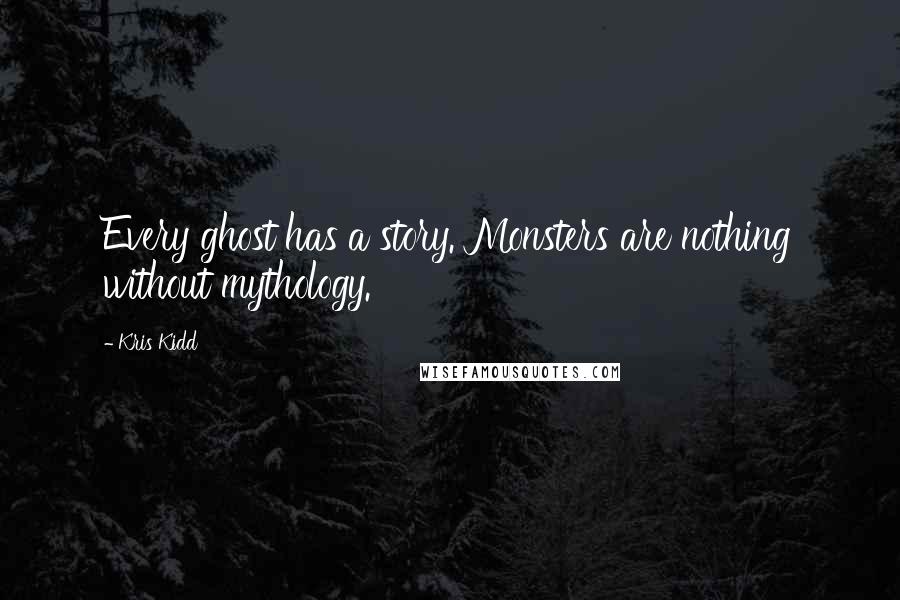 Every ghost has a story. Monsters are nothing without mythology.

- Kris Kidd

WISEFAMOUSQUOTES.COM